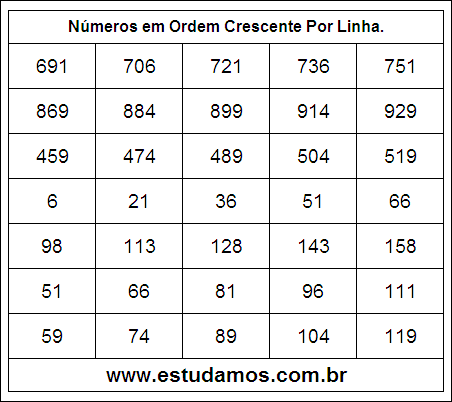 Números em Ordem Crescente Por Linha.

| 691 | 706 | 721 | 736 | 751 |
|---|---|---|---|---|
| 869 | 884 | 899 | 914 | 929 |
| 459 | 474 | 489 | 504 | 519 |
| 6 | 21 | 36 | 51 | 66 |
| 98 | 113 | 128 | 143 | 158 |
| 51 | 66 | 81 | 96 | 111 |
| 59 | 74 | 89 | 104 | 119 |

www.estudamos.com.br